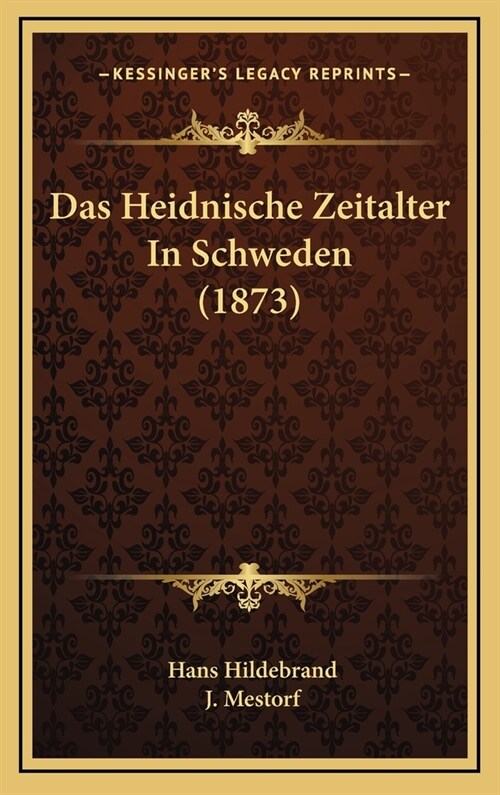 —KESSINGER'S LEGACY REPRINTS—

Das Heidnische Zeitalter In Schweden (1873)

Hans Hildebrand
J. Mestorf